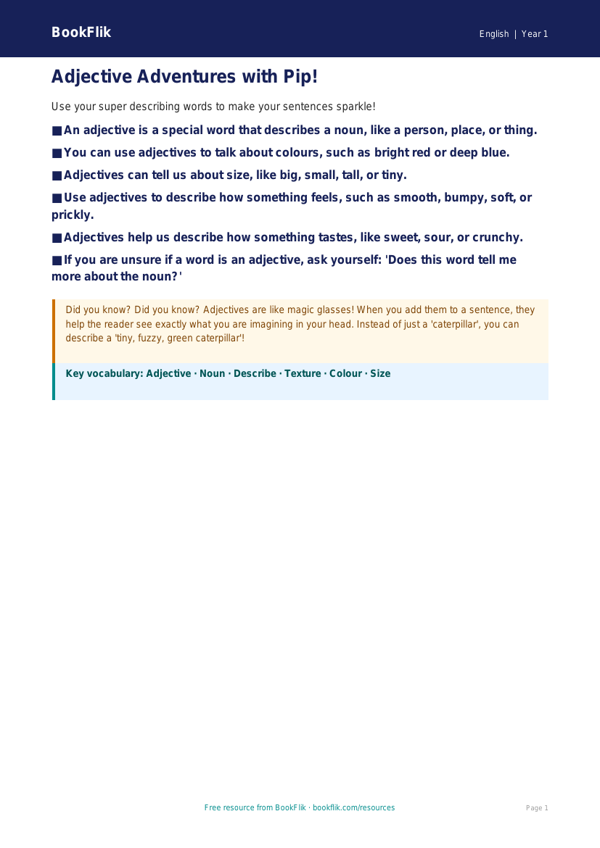 BookFlik

English | Year 1

Adjective Adventures with Pip!

Use your super describing words to make your sentences sparkle!

■ An adjective is a special word that describes a noun, like a person, place, or thing.

■ You can use adjectives to talk about colours, such as bright red or deep blue.

■ Adjectives can tell us about size, like big, small, tall, or tiny.

■ Use adjectives to describe how something feels, such as smooth, bumpy, soft, or prickly.

■ Adjectives help us describe how something tastes, like sweet, sour, or crunchy.

■ If you are unsure if a word is an adjective, ask yourself: 'Does this word tell me more about the noun?'

Did you know? Did you know? Adjectives are like magic glasses! When you add them to a sentence, they help the reader see exactly what you are imagining in your head. Instead of just a 'caterpillar', you can describe a 'tiny, fuzzy, green caterpillar'!

Key vocabulary: Adjective · Noun · Describe · Texture · Colour · Size

Free resource from BookFlik · bookflik.com/resources

Page 1